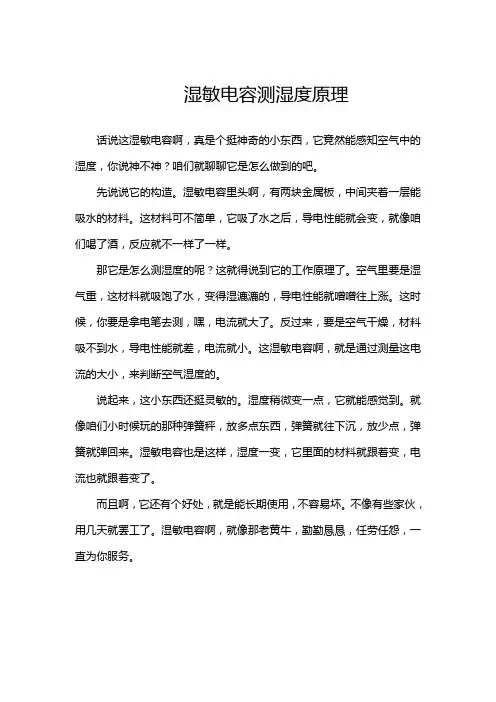 湿敏电容测湿度原理

话说这湿敏电容啊，真是个挺神奇的小东西，它竟然能感知空气中的湿度，你说神不神？咱们就聊聊它是怎么做到的吧。

先说说它的构造。湿敏电容里头啊，有两块金属板，中间夹着一层能吸水的材料。这材料可不简单，它吸了水之后，导电性能就会变，就像咱们喝了酒，反应就不一样了一样。

那它是怎么测湿度的呢？这就得说到它的工作原理了。空气里要是湿气重，这材料就吸饱了水，变得湿漉漉的，导电性能就噌噌往上涨。这时候，你要是拿电笔去测，嘿，电流就大了。反过来，要是空气干燥，材料吸不到水，导电性能就差，电流就小。这湿敏电容啊，就是通过测量这电流的大小，来判断空气湿度的。

说起来，这小东西还挺灵敏的。湿度稍微变一点，它就能感觉到。就像咱们小时候玩的那种弹簧秤，放多点东西，弹簧就往下沉，放少点，弹簧就弹回来。湿敏电容也是这样，湿度一变，它里面的材料就跟着变，电流也就跟着变了。

而且啊，它还有个好处，就是能长期使用，不容易坏。不像有些家伙，用几天就罢工了。湿敏电容啊，就像那老黄牛，勤勤恳恳，任劳任怨，一直为你服务。